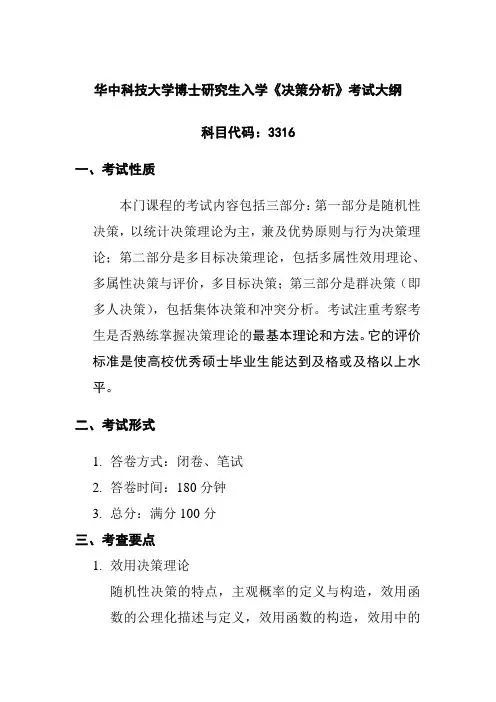 华中科技大学博士研究生入学《决策分析》考试大纲

科目代码：3316

一、考试性质

本门课程的考试内容包括三部分：第一部分是随机性决策，以统计决策理论为主，兼及优势原则与行为决策理论；第二部分是多目标决策理论，包括多属性效用理论、多属性决策与评价，多目标决策；第三部分是群决策（即多人决策），包括集体决策和冲突分析。考试注重考察考生是否熟练掌握决策理论的最基本理论和方法。它的评价标准是使高校优秀硕士毕业生能达到及格或及格以上水平。

二、考试形式

1. 答卷方式：闭卷、笔试

2. 答卷时间：180 分钟

3. 总分：满分 100 分

三、考查要点

1. 效用决策理论

随机性决策的特点，主观概率的定义与构造，效用函数的公理化描述与定义，效用函数的构造，效用中的